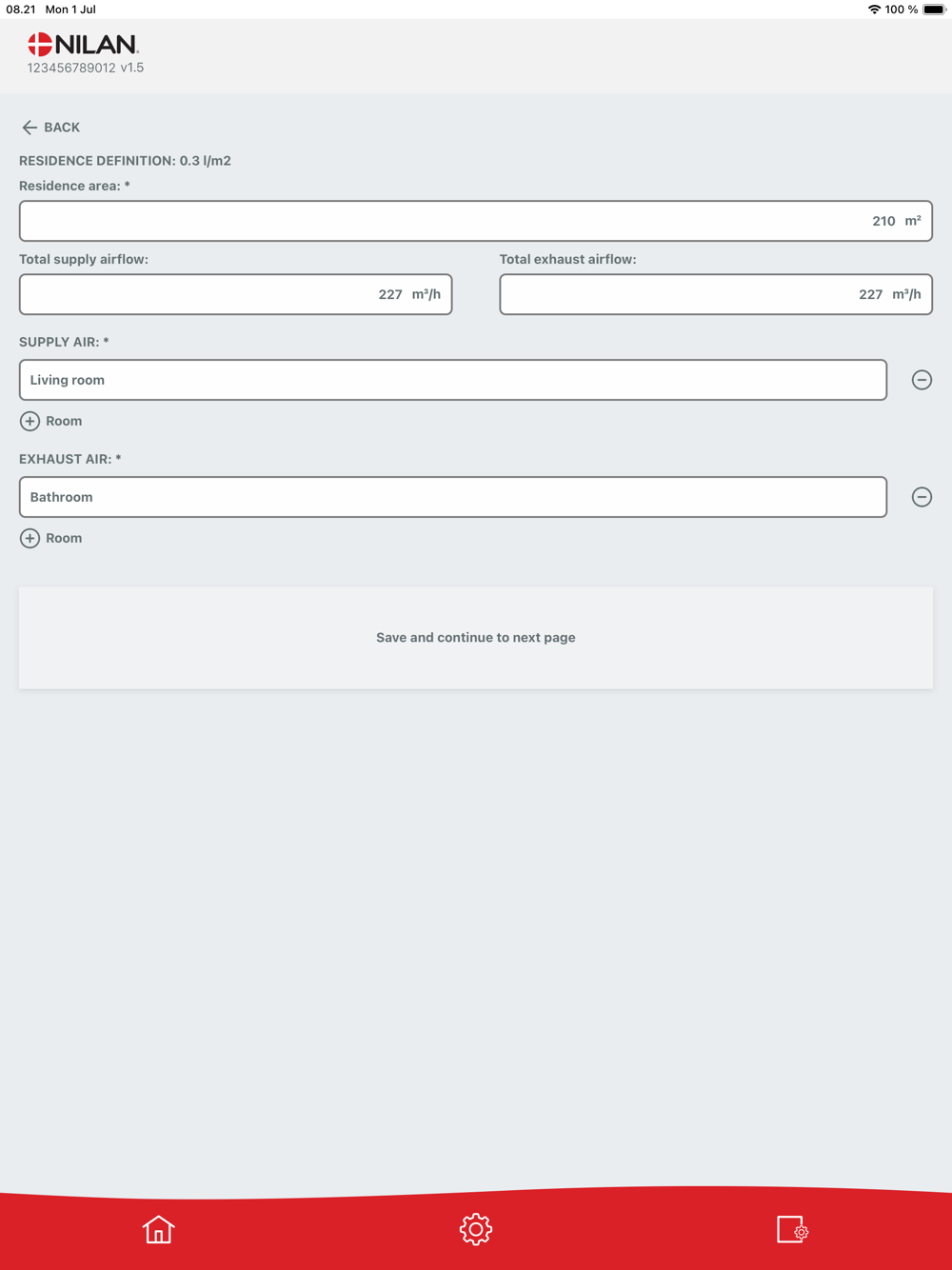 08.21 Mon 1 Jul

100 %

NILAN

123456789012 v1.5

BACK

RESIDENCE DEFINITION: 0.3 l/m2

Residence area: *

210 m²

Total supply airflow:

227 m³/h

Total exhaust airflow:

227 m³/h

SUPPLY AIR: *

Living room

Room

EXHAUST AIR: *

Bathroom

Room

Save and continue to next page